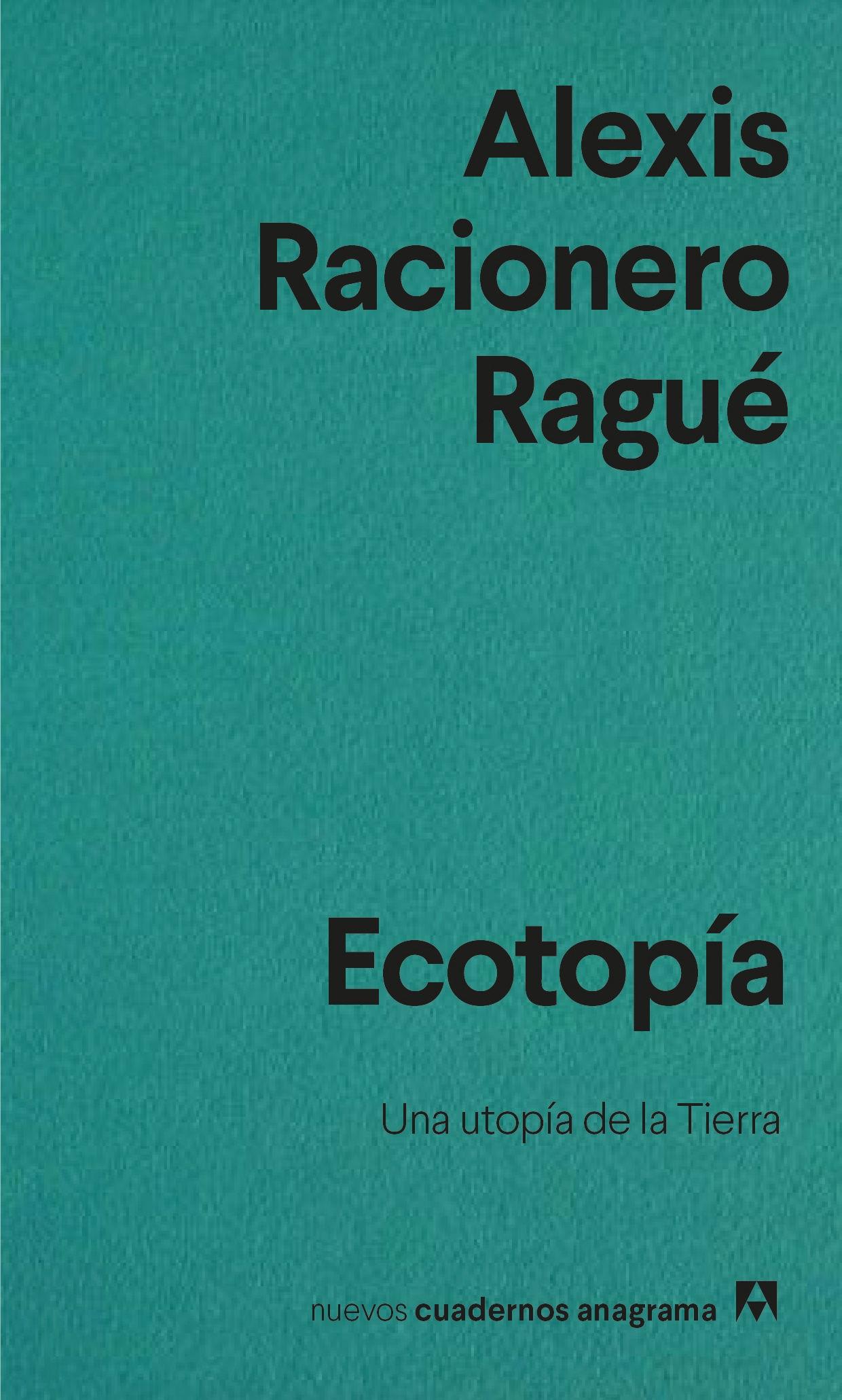 Alexis Racionero Ragué

Ecotopía

Una utopía de la Tierra

nuevos cuadernos anagrama